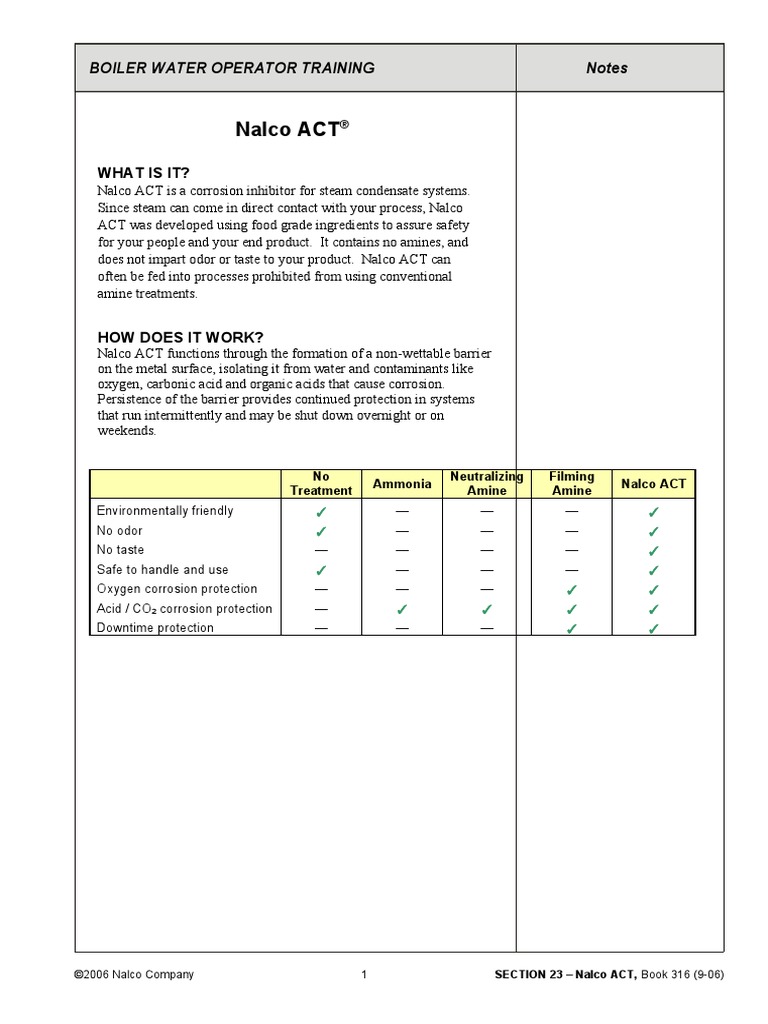 BOILER WATER OPERATOR TRAINING

Notes

Nalco ACT®

WHAT IS IT?
Nalco ACT is a corrosion inhibitor for steam condensate systems. Since steam can come in direct contact with your process, Nalco ACT was developed using food grade ingredients to assure safety for your people and your end product. It contains no amines, and does not impart odor or taste to your product. Nalco ACT can often be fed into processes prohibited from using conventional amine treatments.

HOW DOES IT WORK?
Nalco ACT functions through the formation of a non-wettable barrier on the metal surface, isolating it from water and contaminants like oxygen, carbonic acid and organic acids that cause corrosion. Persistence of the barrier provides continued protection in systems that run intermittently and may be shut down overnight or on weekends.

| | No Treatment | Ammonia | Neutralizing Amine | Filming Amine | Nalco ACT |
|---|---|---|---|---|---|
| Environmentally friendly | ✓ | — | — | — | ✓ |
| No odor | ✓ | — | — | — | ✓ |
| No taste | — | — | — | — | ✓ |
| Safe to handle and use | ✓ | — | — | — | ✓ |
| Oxygen corrosion protection | — | — | — | ✓ | ✓ |
| Acid / $CO_2$ corrosion protection | — | ✓ | ✓ | ✓ | ✓ |
| Downtime protection | — | — | — | ✓ | ✓ |

©2006 Nalco Company

1

SECTION 23 – Nalco ACT, Book 316 (9-06)